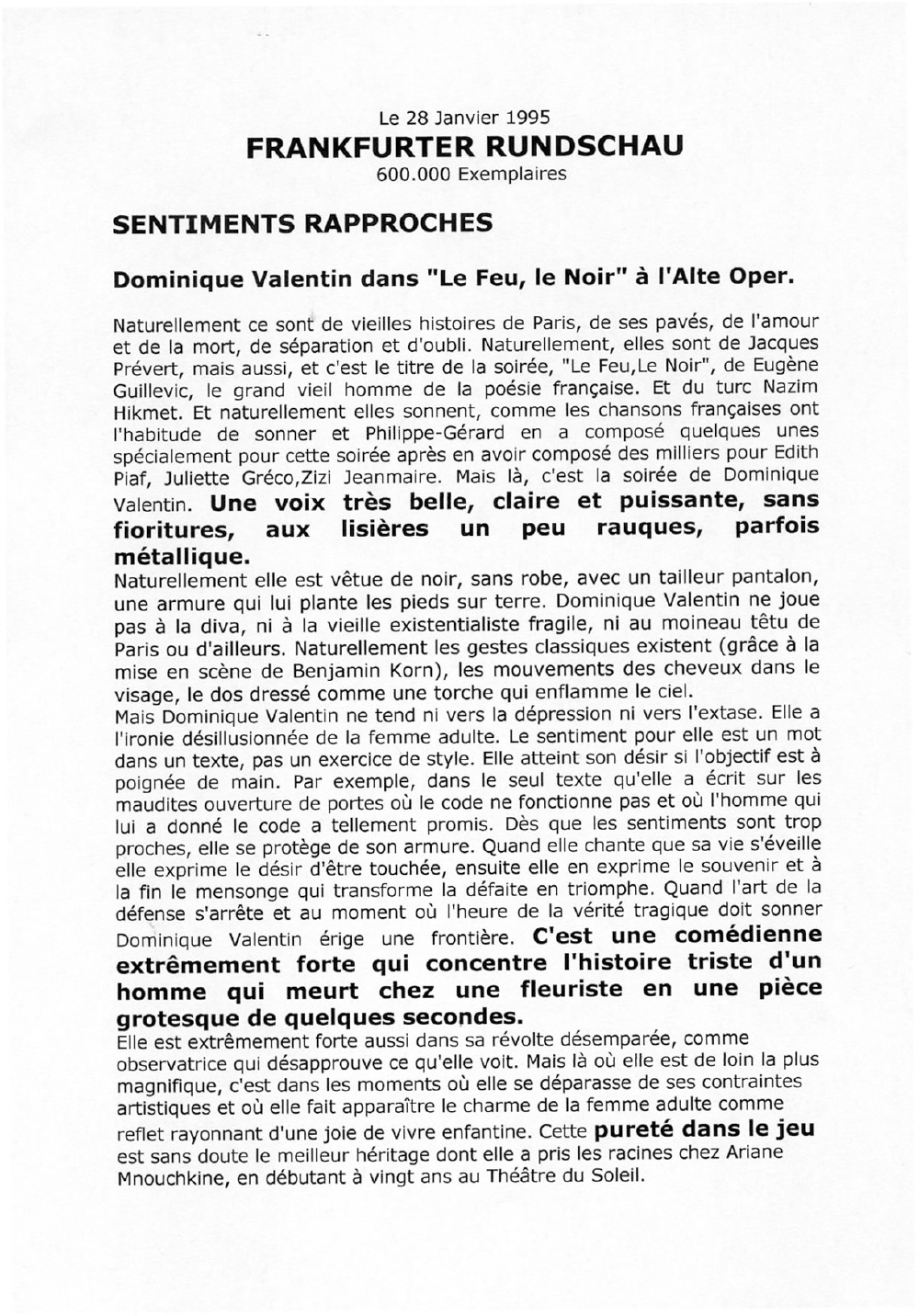 Le 28 Janvier 1995
FRANKFURTER RUNDSCHAU
600.000 Exemplaires

SENTIMENTS RAPPROCHES

Dominique Valentin dans "Le Feu, le Noir" à l'Alte Oper.

Naturellement ce sont de vieilles histoires de Paris, de ses pavés, de l'amour et de la mort, de séparation et d'oubli. Naturellement, elles sont de Jacques Prévert, mais aussi, et c'est le titre de la soirée, "Le Feu,Le Noir", de Eugène Guillevic, le grand vieil homme de la poésie française. Et du turc Nazim Hikmet. Et naturellement elles sonnent, comme les chansons françaises ont l'habitude de sonner et Philippe-Gérard en a composé quelques unes spécialement pour cette soirée après en avoir composé des milliers pour Edith Piaf, Juliette Gréco,Zizi Jeanmaire. Mais là, c'est la soirée de Dominique Valentin. Une voix très belle, claire et puissante, sans fioritures, aux lisières un peu rauques, parfois métallique.
Naturellement elle est vêtue de noir, sans robe, avec un tailleur pantalon, une armure qui lui plante les pieds sur terre. Dominique Valentin ne joue pas à la diva, ni à la vieille existentialiste fragile, ni au moineau têtu de Paris ou d'ailleurs. Naturellement les gestes classiques existent (grâce à la mise en scène de Benjamin Korn), les mouvements des cheveux dans le visage, le dos dressé comme une torche qui enflamme le ciel.
Mais Dominique Valentin ne tend ni vers la dépression ni vers l'extase. Elle a l'ironie désillusionnée de la femme adulte. Le sentiment pour elle est un mot dans un texte, pas un exercice de style. Elle atteint son désir si l'objectif est à poignée de main. Par exemple, dans le seul texte qu'elle a écrit sur les maudites ouverture de portes où le code ne fonctionne pas et où l'homme qui lui a donné le code a tellement promis. Dès que les sentiments sont trop proches, elle se protège de son armure. Quand elle chante que sa vie s'éveille elle exprime le désir d'être touchée, ensuite elle en exprime le souvenir et à la fin le mensonge qui transforme la défaite en triomphe. Quand l'art de la défense s'arrête et au moment où l'heure de la vérité tragique doit sonner Dominique Valentin érige une frontière. C'est une comédienne extrêmement forte qui concentre l'histoire triste d'un homme qui meurt chez une fleuriste en une pièce grotesque de quelques secondes.
Elle est extrêmement forte aussi dans sa révolte désemparée, comme observatrice qui désapprouve ce qu'elle voit. Mais là où elle est de loin la plus magnifique, c'est dans les moments où elle se déparasse de ses contraintes artistiques et où elle fait apparaître le charme de la femme adulte comme reflet rayonnant d'une joie de vivre enfantine. Cette pureté dans le jeu est sans doute le meilleur héritage dont elle a pris les racines chez Ariane Mnouchkine, en débutant à vingt ans au Théâtre du Soleil.